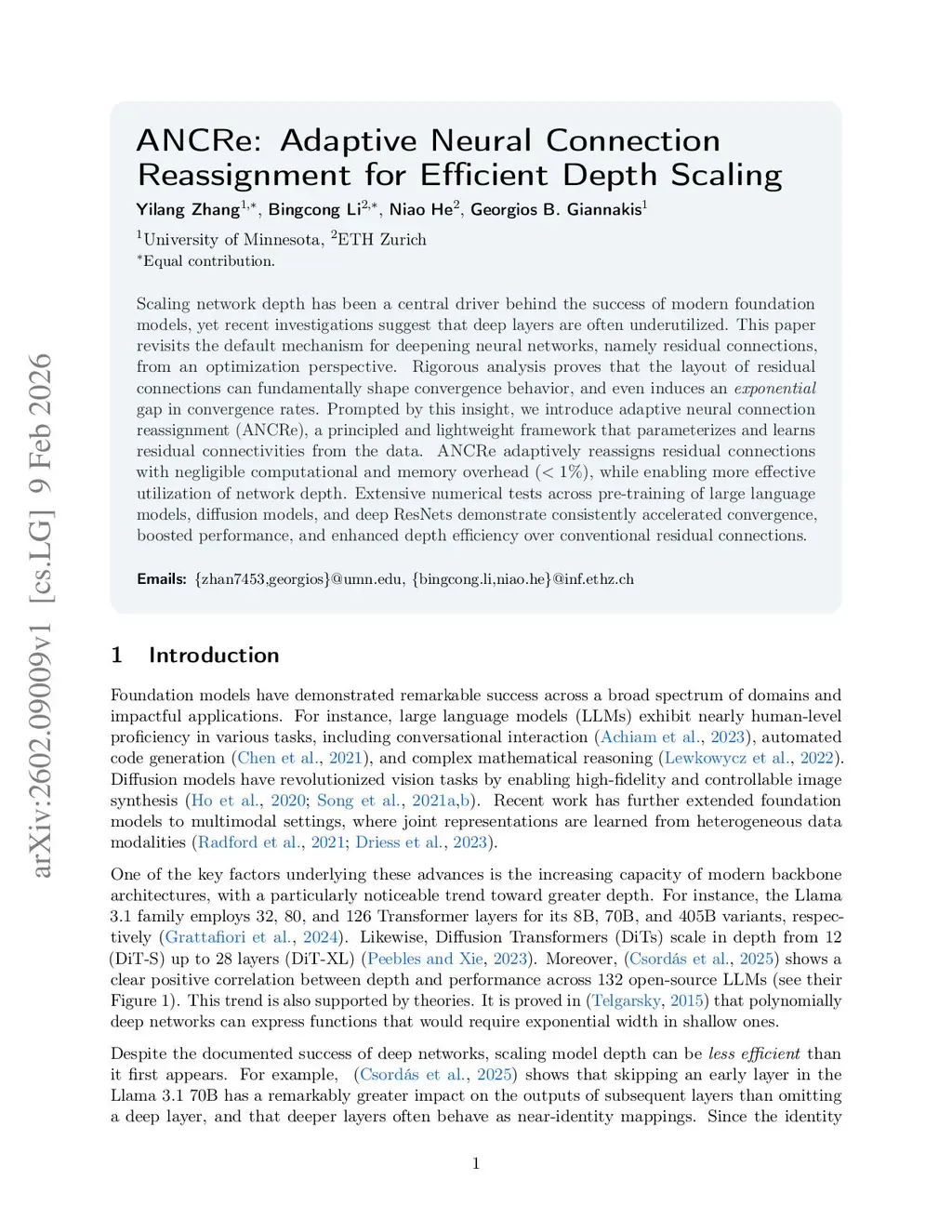 arXiv:2602.09009v1 [cs.LG] 9 Feb 2026

ANCRe: Adaptive Neural Connection Reassignment for Efficient Depth Scaling

Yilang Zhang$^{1,*}$, Bingcong Li$^{2,*}$, Niao He$^{2}$, Georgios B. Giannakis$^{1}$

$^{1}$University of Minnesota, $^{2}$ETH Zurich
$^{*}$Equal contribution.

Scaling network depth has been a central driver behind the success of modern foundation models, yet recent investigations suggest that deep layers are often underutilized. This paper revisits the default mechanism for deepening neural networks, namely residual connections, from an optimization perspective. Rigorous analysis proves that the layout of residual connections can fundamentally shape convergence behavior, and even induces an exponential gap in convergence rates. Prompted by this insight, we introduce adaptive neural connection reassignment (ANCRe), a principled and lightweight framework that parameterizes and learns residual connectivities from the data. ANCRe adaptively reassigns residual connections with negligible computational and memory overhead ($< 1\%$), while enabling more effective utilization of network depth. Extensive numerical tests across pre-training of large language models, diffusion models, and deep ResNets demonstrate consistently accelerated convergence, boosted performance, and enhanced depth efficiency over conventional residual connections.

Emails: {zhan7453,georgios}@umn.edu, {bingcong.li,niao.he}@inf.ethz.ch

1 Introduction

Foundation models have demonstrated remarkable success across a broad spectrum of domains and impactful applications. For instance, large language models (LLMs) exhibit nearly human-level proficiency in various tasks, including conversational interaction (Achiam et al., 2023), automated code generation (Chen et al., 2021), and complex mathematical reasoning (Lewkowycz et al., 2022). Diffusion models have revolutionized vision tasks by enabling high-fidelity and controllable image synthesis (Ho et al., 2020; Song et al., 2021a,b). Recent work has further extended foundation models to multimodal settings, where joint representations are learned from heterogeneous data modalities (Radford et al., 2021; Driess et al., 2023).

One of the key factors underlying these advances is the increasing capacity of modern backbone architectures, with a particularly noticeable trend toward greater depth. For instance, the Llama 3.1 family employs 32, 80, and 126 Transformer layers for its 8B, 70B, and 405B variants, respectively (Grattafiori et al., 2024). Likewise, Diffusion Transformers (DiTs) scale in depth from 12 (DiT-S) up to 28 layers (DiT-XL) (Peebles and Xie, 2023). Moreover, (Csordás et al., 2025) shows a clear positive correlation between depth and performance across 132 open-source LLMs (see their Figure 1). This trend is also supported by theories. It is proved in (Telgarsky, 2015) that polynomially deep networks can express functions that would require exponential width in shallow ones.

Despite the documented success of deep networks, scaling model depth can be less efficient than it first appears. For example, (Csordás et al., 2025) shows that skipping an early layer in the Llama 3.1 70B has a remarkably greater impact on the outputs of subsequent layers than omitting a deep layer, and that deeper layers often behave as near-identity mappings. Since the identity

1